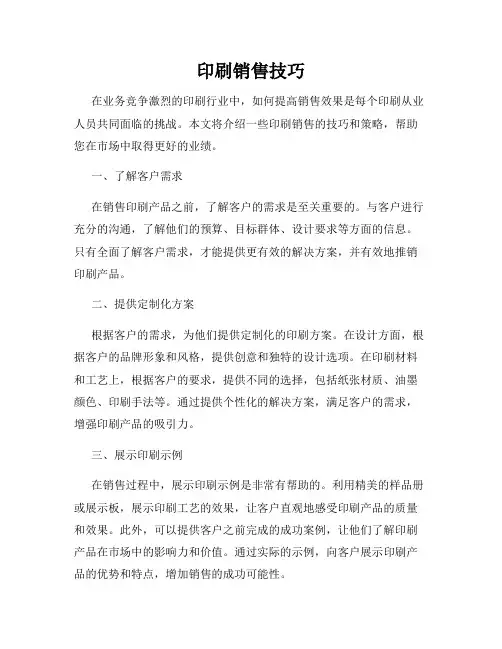 印刷销售技巧

在业务竞争激烈的印刷行业中，如何提高销售效果是每个印刷从业人员共同面临的挑战。本文将介绍一些印刷销售的技巧和策略，帮助您在市场中取得更好的业绩。

一、了解客户需求

在销售印刷产品之前，了解客户的需求是至关重要的。与客户进行充分的沟通，了解他们的预算、目标群体、设计要求等方面的信息。只有全面了解客户需求，才能提供更有效的解决方案，并有效地推销印刷产品。

二、提供定制化方案

根据客户的需求，为他们提供定制化的印刷方案。在设计方面，根据客户的品牌形象和风格，提供创意和独特的设计选项。在印刷材料和工艺上，根据客户的要求，提供不同的选择，包括纸张材质、油墨颜色、印刷手法等。通过提供个性化的解决方案，满足客户的需求，增强印刷产品的吸引力。

三、展示印刷示例

在销售过程中，展示印刷示例是非常有帮助的。利用精美的样品册或展示板，展示印刷工艺的效果，让客户直观地感受印刷产品的质量和效果。此外，可以提供客户之前完成的成功案例，让他们了解印刷产品在市场中的影响力和价值。通过实际的示例，向客户展示印刷产品的优势和特点，增加销售的成功可能性。